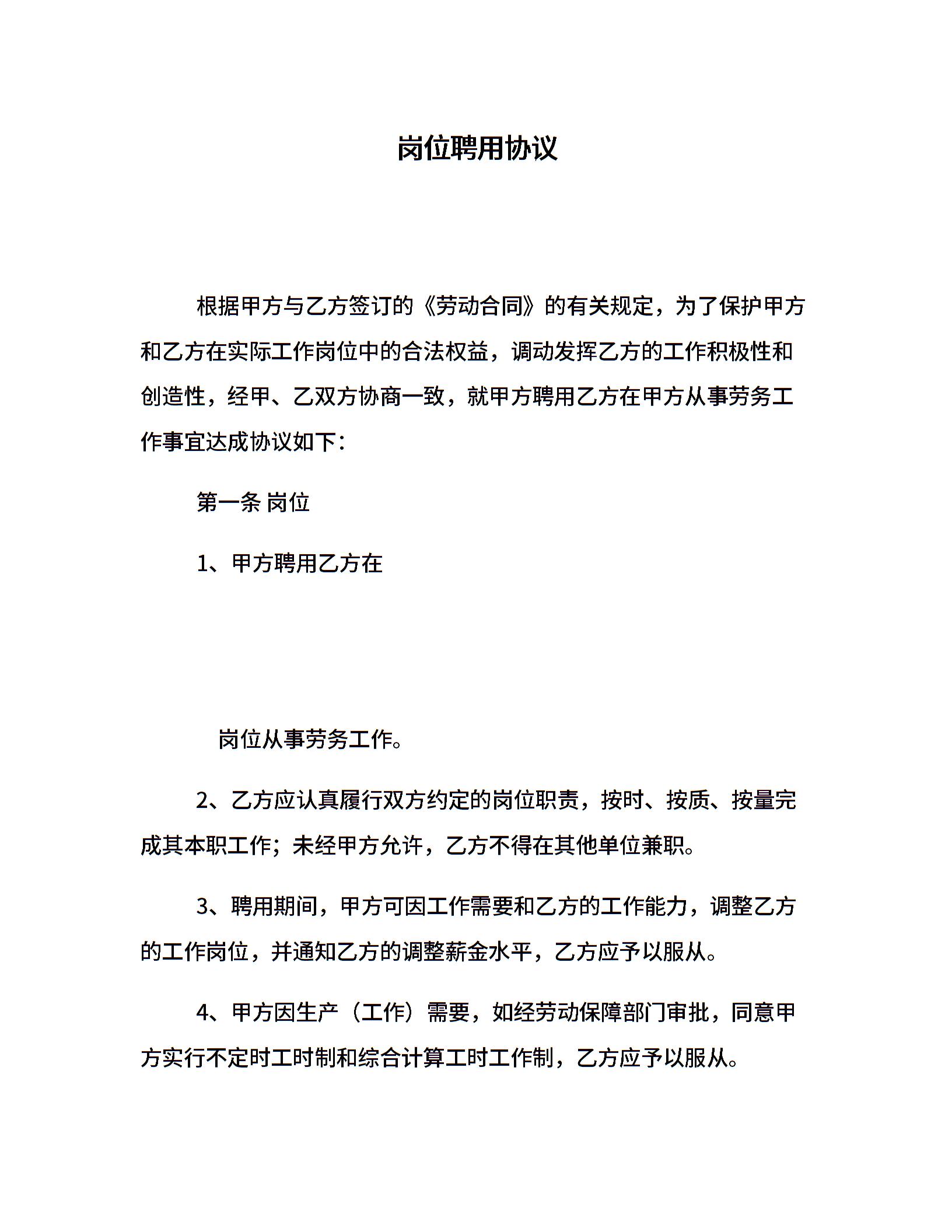 岗位聘用协议

根据甲方与乙方签订的《劳动合同》的有关规定，为了保护甲方和乙方在实际工作岗位中的合法权益，调动发挥乙方的工作积极性和创造性，经甲、乙双方协商一致，就甲方聘用乙方在甲方从事劳务工作事宜达成协议如下：

第一条 岗位

1、甲方聘用乙方在

岗位从事劳务工作。

2、乙方应认真履行双方约定的岗位职责，按时、按质、按量完成其本职工作；未经甲方允许，乙方不得在其他单位兼职。

3、聘用期间，甲方可因工作需要和乙方的工作能力，调整乙方的工作岗位，并通知乙方的调整薪金水平，乙方应予以服从。

4、甲方因生产（工作）需要，如经劳动保障部门审批，同意甲方实行不定时工时制和综合计算工时工作制，乙方应予以服从。